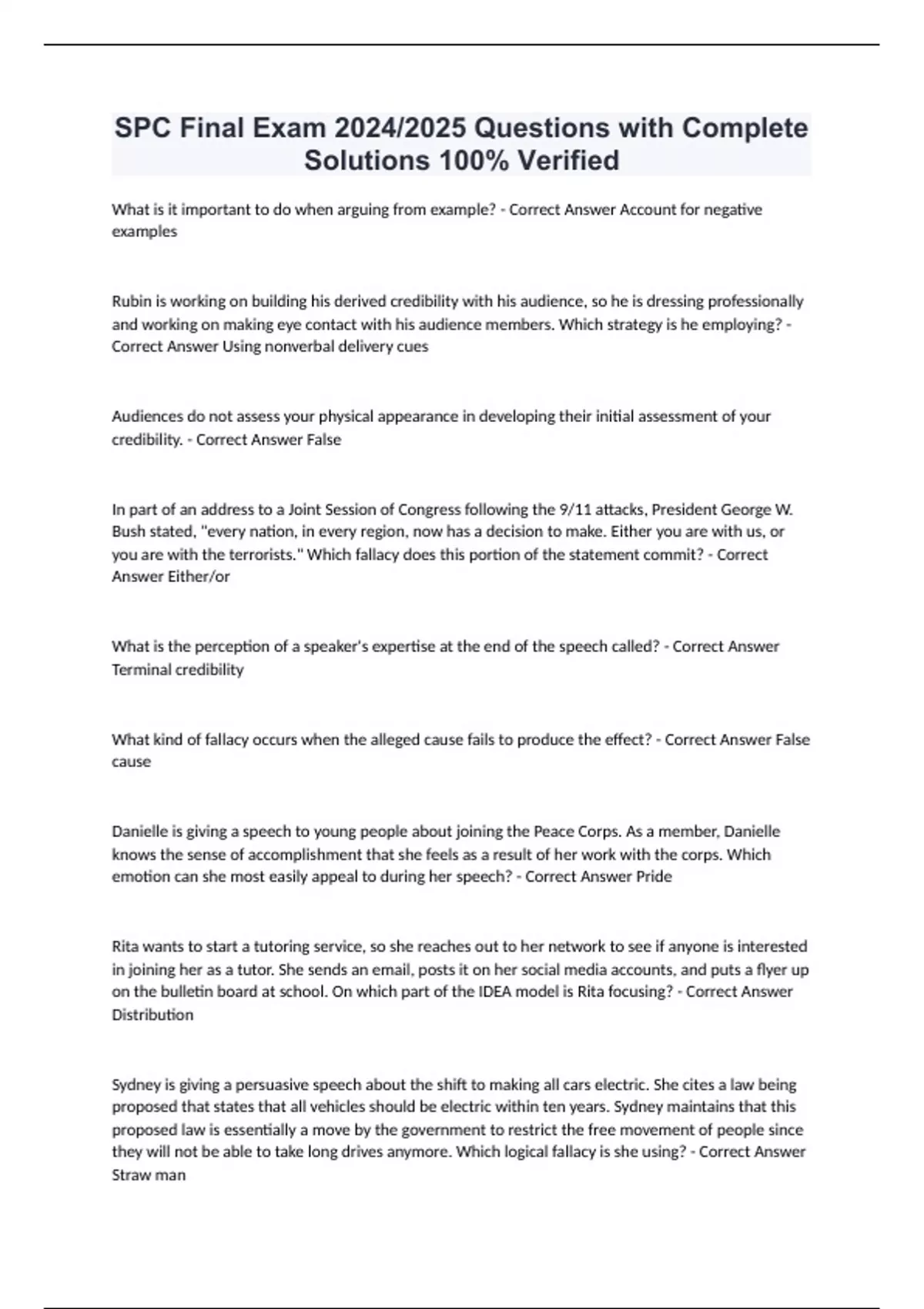 SPC Final Exam 2024/2025 Questions with Complete Solutions 100% Verified

What is it important to do when arguing from example? - Correct Answer Account for negative examples

Rubin is working on building his derived credibility with his audience, so he is dressing professionally and working on making eye contact with his audience members. Which strategy is he employing? - Correct Answer Using nonverbal delivery cues

Audiences do not assess your physical appearance in developing their initial assessment of your credibility. - Correct Answer False

In part of an address to a Joint Session of Congress following the 9/11 attacks, President George W. Bush stated, "every nation, in every region, now has a decision to make. Either you are with us, or you are with the terrorists." Which fallacy does this portion of the statement commit? - Correct Answer Either/or

What is the perception of a speaker's expertise at the end of the speech called? - Correct Answer Terminal credibility

What kind of fallacy occurs when the alleged cause fails to produce the effect? - Correct Answer False cause

Danielle is giving a speech to young people about joining the Peace Corps. As a member, Danielle knows the sense of accomplishment that she feels as a result of her work with the corps. Which emotion can she most easily appeal to during her speech? - Correct Answer Pride

Rita wants to start a tutoring service, so she reaches out to her network to see if anyone is interested in joining her as a tutor. She sends an email, posts it on her social media accounts, and puts a flyer up on the bulletin board at school. On which part of the IDEA model is Rita focusing? - Correct Answer Distribution

Sydney is giving a persuasive speech about the shift to making all cars electric. She cites a law being proposed that states that all vehicles should be electric within ten years. Sydney maintains that this proposed law is essentially a move by the government to restrict the free movement of people since they will not be able to take long drives anymore. Which logical fallacy is she using? - Correct Answer Straw man